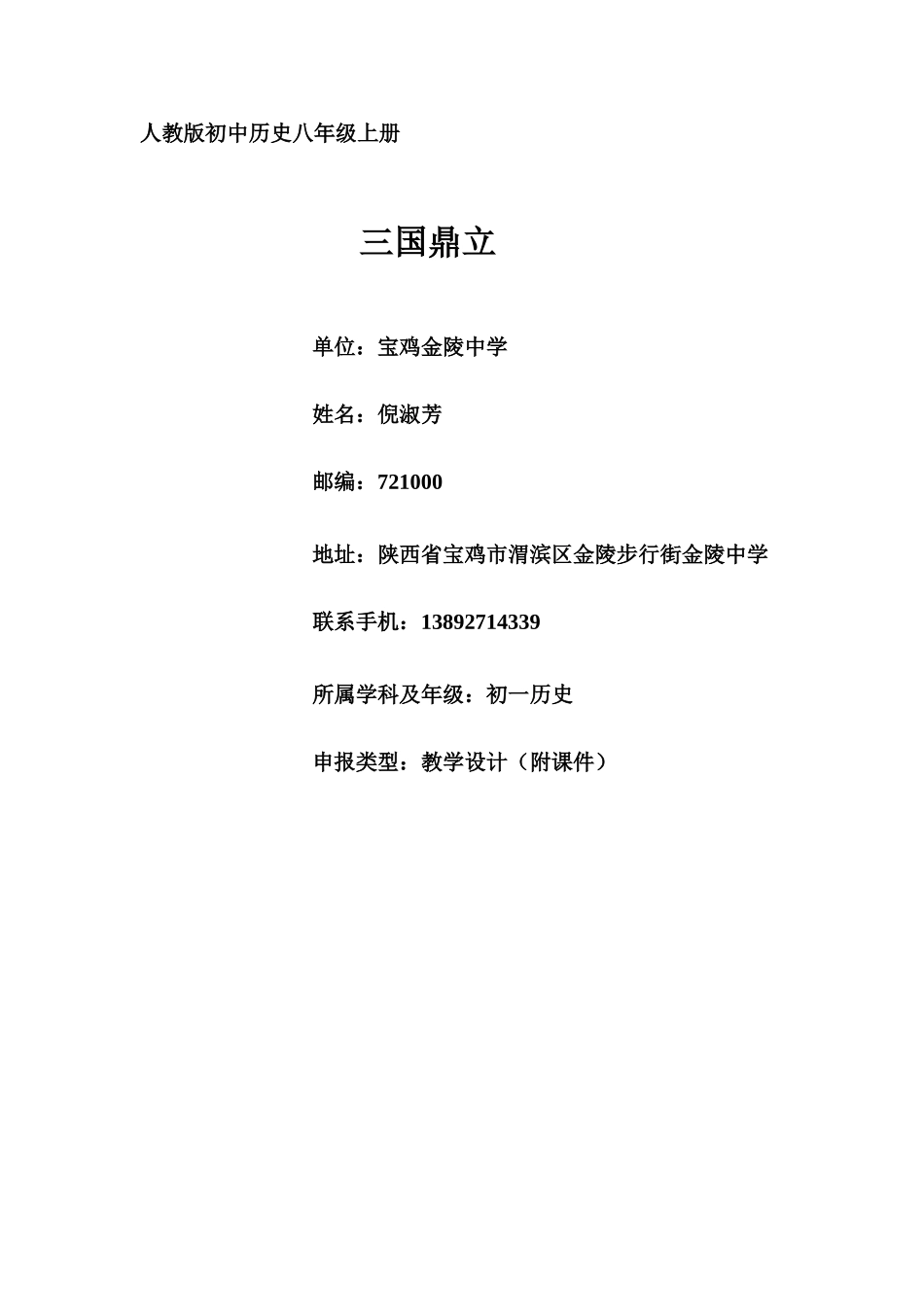 人教版初中历史八年级上册

三国鼎立

单位：宝鸡金陵中学

姓名：倪淑芳

邮编：721000

地址：陕西省宝鸡市渭滨区金陵步行街金陵中学

联系手机：13892714339

所属学科及年级：初一历史

申报类型：教学设计（附课件）